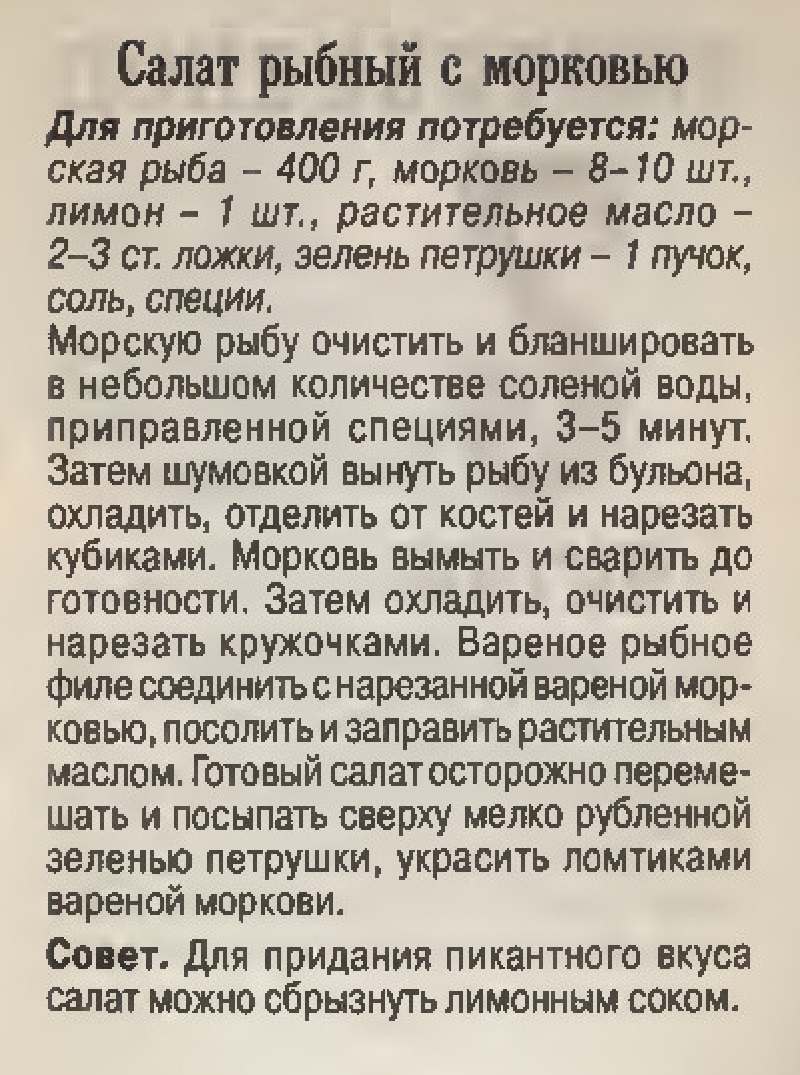 Салат рыбный с морковью

Для приготовления потребуется: морская рыба – 400 г, морковь – 8–10 шт., лимон – 1 шт., растительное масло – 2–3 ст. ложки, зелень петрушки – 1 пучок, соль, специи.

Морскую рыбу очистить и бланшировать в небольшом количестве соленой воды, приправленной специями, 3–5 минут. Затем шумовкой вынуть рыбу из бульона, охладить, отделить от костей и нарезать кубиками. Морковь вымыть и сварить до готовности. Затем охладить, очистить и нарезать кружочками. Вареное рыбное филе соединить с нарезанной вареной морковью, посолить и заправить растительным маслом. Готовый салат осторожно перемешать и посыпать сверху мелко рубленной зеленью петрушки, украсить ломтиками вареной моркови.

Совет. Для придания пикантного вкуса салат можно сбрызнуть лимонным соком.